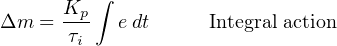 $\Delta m = \frac{K_p}{\tau_i} \int e \, dt$ Integral action